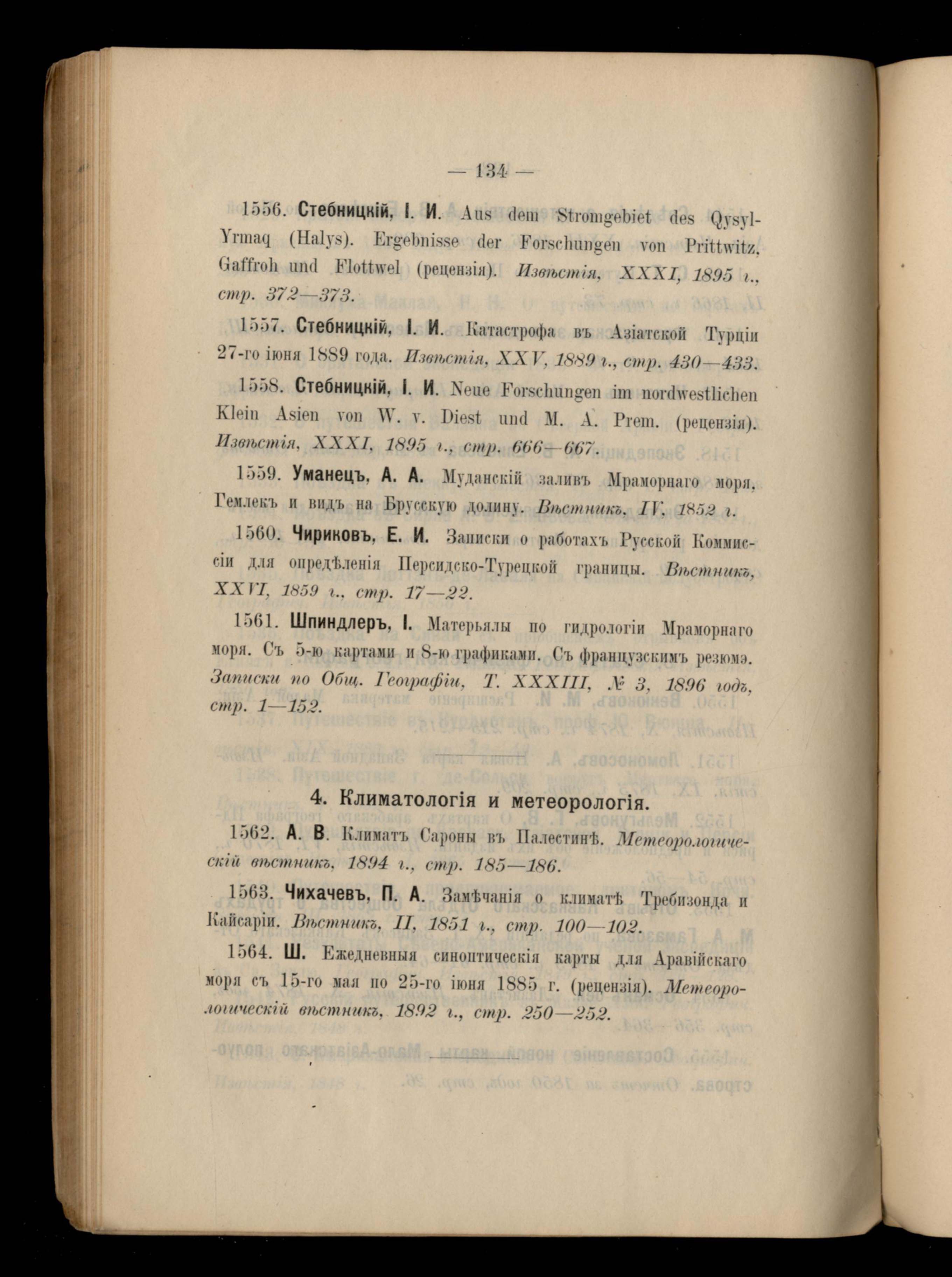 — 134 —

1556. Стебницкій, І. И. Aus dem Stromgebiet des Qysyl-Yrmaq (Halys). Ergebnisse der Forschungen von Prittwitz, Gaffroh und Flottwel (рецензія). Извѣстія, XXXI, 1895 г., стр. 372—373.

1557. Стебницкій, І. И. Катастрофа въ Азіатской Турціи 27-го іюня 1889 года. Извѣстія, XXV, 1889 г., стр. 430—433.

1558. Стебницкій, І. И. Neue Forschungen im nordwestlichen Klein Asien von W. v. Diest und M. A. Prem. (рецензія). Извѣстія, XXXI, 1895 г., стр. 666—667.

1559. Уманецъ, А. А. Муданскій заливъ Мраморнаго моря, Гемлекъ и видъ на Брусскую долину. Вѣстникъ, IV, 1852 г.

1560. Чириковъ, Е. И. Записки о работахъ Русской Коммиссіи для опредѣленія Персидско-Турецкой границы. Вѣстникъ, XXVI, 1859 г., стр. 17—22.

1561. Шпиндлеръ, І. Матерьялы по гидрологіи Мраморнаго моря. Съ 5-ю картами и 8-ю графиками. Съ французскимъ резюмэ. Записки по Общ. Географіи, Т. XXXIII, № 3, 1896 годъ, стр. 1—152.

4. Климатологія и метеорологія.

1562. А. В. Климатъ Сароны въ Палестинѣ. Метеорологическій вѣстникъ, 1894 г., стр. 185—186.

1563. Чихачевъ, П. А. Замѣчанія о климатѣ Требизонда и Кайсаріи. Вѣстникъ, II, 1851 г., стр. 100—102.

1564. Ш. Ежедневныя синоптическія карты для Аравійскаго моря съ 15-го мая по 25-го іюня 1885 г. (рецензія). Метеорологическій вѣстникъ, 1892 г., стр. 250—252.